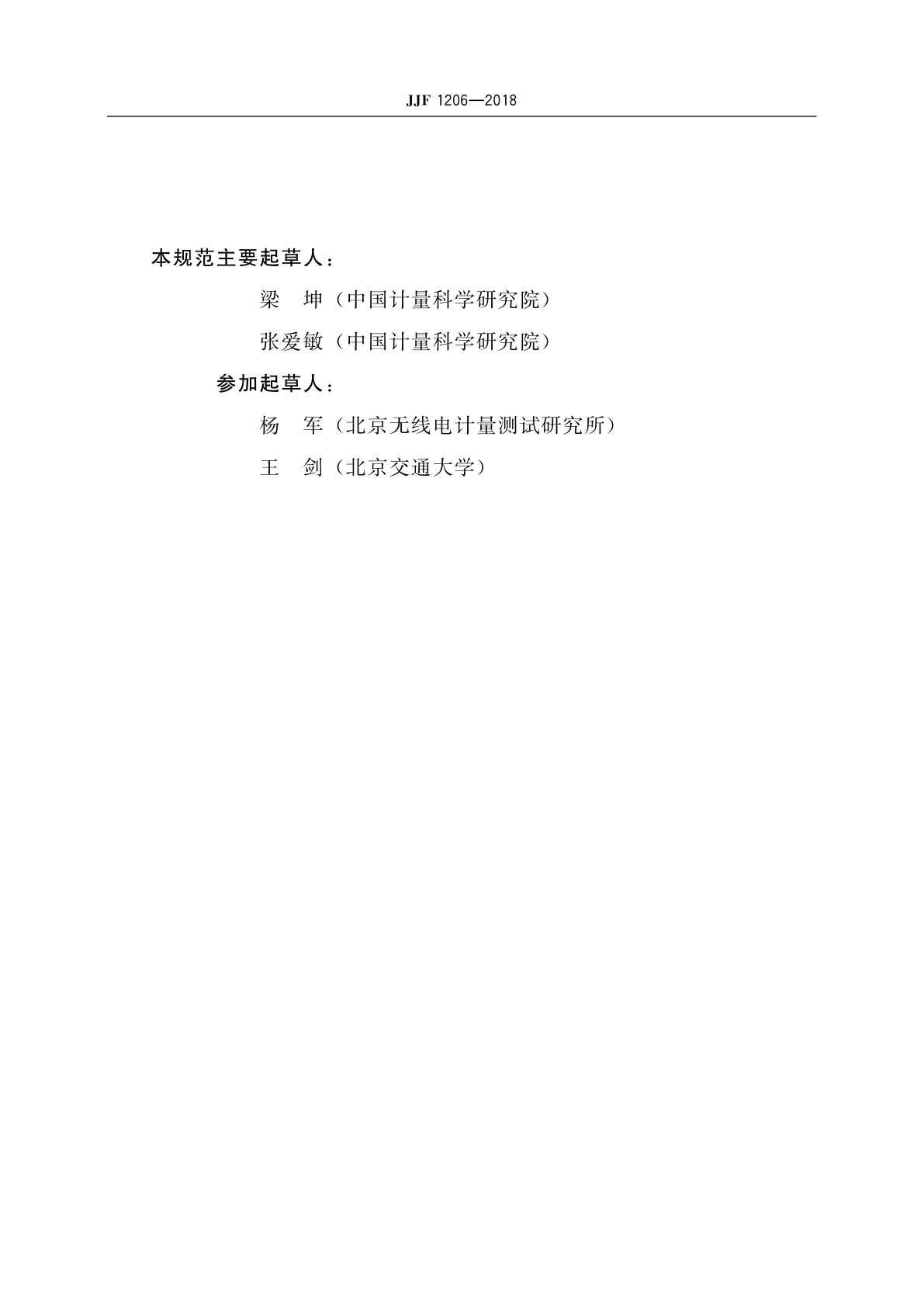 JJF 1206—2018

本规范主要起草人：

梁　坤（中国计量科学研究院）

张爱敏（中国计量科学研究院）

参加起草人：

杨　军（北京无线电计量测试研究所）

王　剑（北京交通大学）